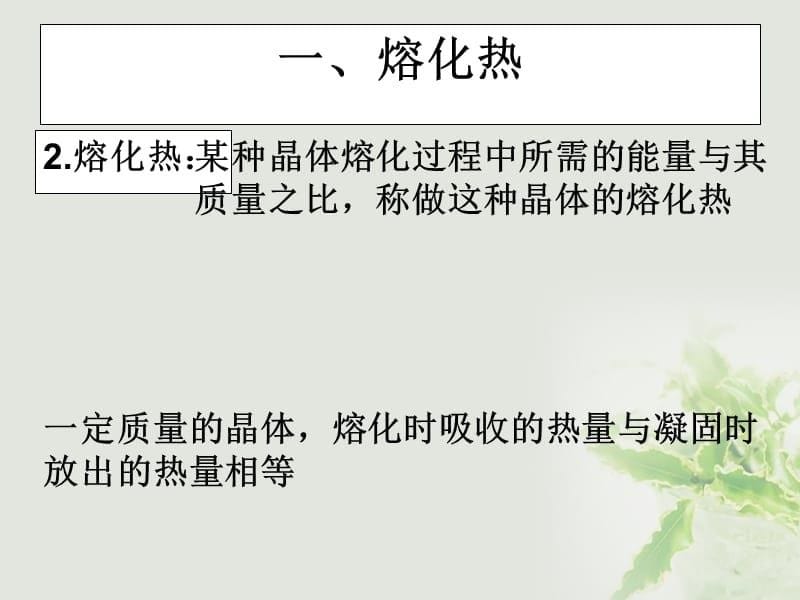 一、熔化热

2.熔化热:某种晶体熔化过程中所需的能量与其质量之比，称做这种晶体的熔化热

一定质量的晶体，熔化时吸收的热量与凝固时放出的热量相等